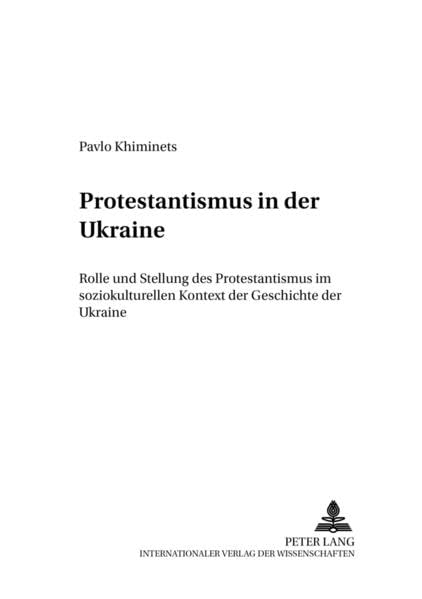 Pavlo Khiminets

Protestantismus in der Ukraine

Rolle und Stellung des Protestantismus im soziokulturellen Kontext der Geschichte der Ukraine

PETER LANG
INTERNATIONALER VERLAG DER WISSENSCHAFTEN